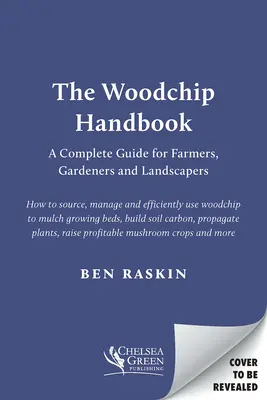 The Woodchip Handbook

A Complete Guide for Farmers, Gardeners and Landscapers

How to source, manage and efficiently use woodchip to mulch growing beds, build soil carbon, propagate plants, raise profitable mushroom crops and more

BEN RASKIN

CHELSEA GREEN PUBLISHING

COVER TO BE REVEALED